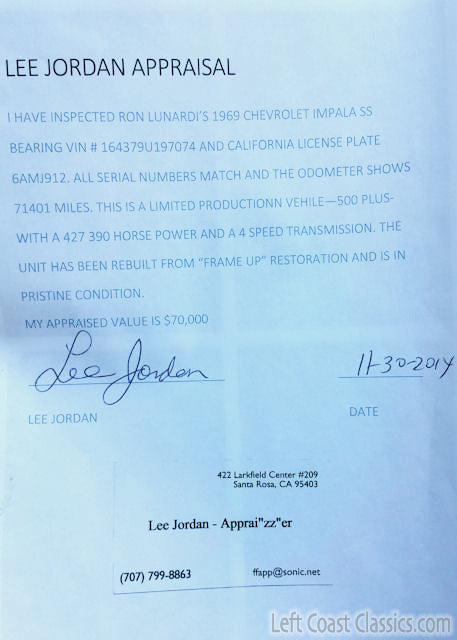 LEE JORDAN APPRAISAL

I HAVE INSPECTED RON LUNARDI'S 1969 CHEVROLET IMPALA SS BEARING VIN # 164379U197074 AND CALIFORNIA LICENSE PLATE 6AMJ912. ALL SERIAL NUMBERS MATCH AND THE ODOMETER SHOWS 71401 MILES. THIS IS A LIMITED PRODUCTIONN VEHILE—500 PLUS- WITH A 427 390 HORSE POWER AND A 4 SPEED TRANSMISSION. THE UNIT HAS BEEN REBUILT FROM "FRAME UP" RESTORATION AND IS IN PRISTINE CONDITION.

MY APPRAISED VALUE IS $70,000

Lee Jordan

11-30-2014

LEE JORDAN

DATE

422 Larkfield Center #209
Santa Rosa, CA 95403

Lee Jordan - Apprai"zz"er

(707) 799-8863

ffapp@sonic.net

Left Coast Classics.com